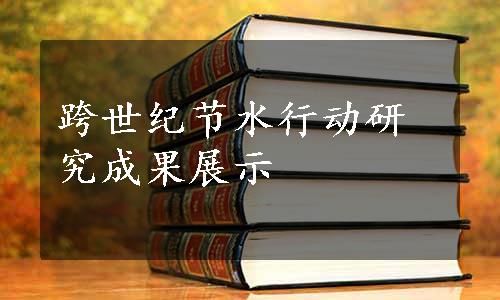 跨世纪节水行动研究成果展示